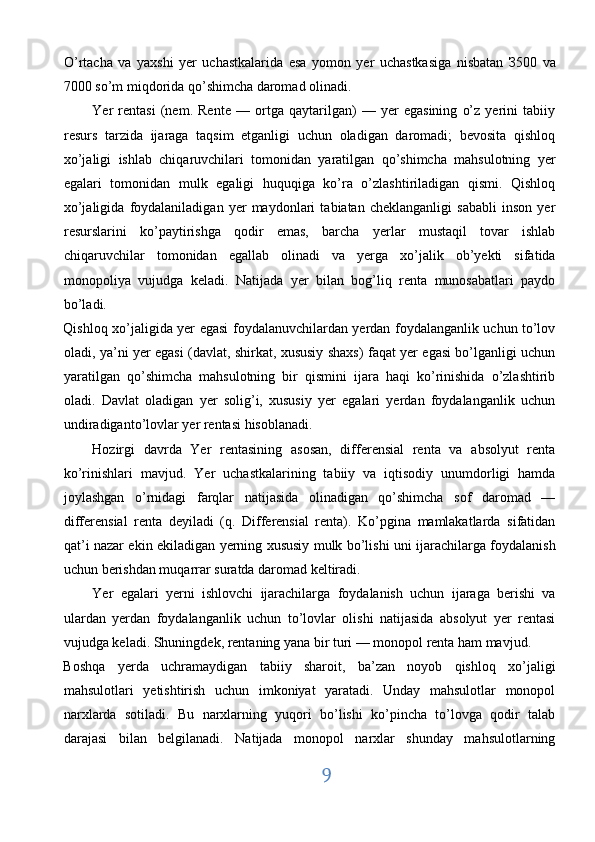 O’rtacha va yaxshi yer uchastkalarida esa yomon yer uchastkasiga nisbatan 3500 va 7000 so’m miqdorida qo’shimcha daromad olinadi.

Yer rentasi (nem. Rente — ortga qaytarilgan) — yer egasining o’z yerini tabiiy resurs tarzida ijaraga taqsim etganligi uchun oladigan daromadi; bevosita qishloq xo’jaligi ishlab chiqaruvchilari tomonidan yaratilgan qo’shimcha mahsulotning yer egalari tomonidan mulk egaligi huquqiga ko’ra o’zlashtiriladigan qismi. Qishloq xo’jaligida foydalaniladigan yer maydonlari tabiatan cheklanganligi sababli inson yer resurslarini ko’paytirishga qodir emas, barcha yerlar mustaqil tovar ishlab chiqaruvchilar tomonidan egallab olinadi va yerga xo’jalik ob’yekti sifatida monopoliya vujudga keladi. Natijada yer bilan bog’liq renta munosabatlari paydo bo’ladi.

Qishloq xo’jaligida yer egasi foydalanuvchilardan yerdan foydalanganlik uchun to’lov oladi, ya’ni yer egasi (davlat, shirkat, xususiy shaxs) faqat yer egasi bo’lganligi uchun yaratilgan qo’shimcha mahsulotning bir qismini ijara haqi ko’rinishida o’zlashtirib oladi. Davlat oladigan yer solig’i, xususiy yer egalari yerdan foydalanganlik uchun undiradiganto’lovlar yer rentasi hisoblanadi.

Hozirgi davrda Yer rentasining asosan, differensial renta va absolyut renta ko’rinishlari mavjud. Yer uchastkalarining tabiiy va iqtisodiy unumdorligi hamda joylashgan o’rnidagi farqlar natijasida olinadigan qo’shimcha sof daromad — differensial renta deyiladi (q. Differensial renta). Ko’pgina mamlakatlarda sifatidan qat’i nazar ekin ekiladigan yerning xususiy mulk bo’lishi uni ijarachilarga foydalanish uchun berishdan muqarrar suratda daromad keltiradi.

Yer egalari yerni ishlovchi ijarachilarga foydalanish uchun ijaraga berishi va ulardan yerdan foydalanganlik uchun to’lovlar olishi natijasida absolyut yer rentasi vujudga keladi. Shuningdek, rentaning yana bir turi — monopol renta ham mavjud.

Boshqa yerda uchramaydigan tabiiy sharoit, ba’zan noyob qishloq xo’jaligi mahsulotlari yetishtirish uchun imkoniyat yaratadi. Unday mahsulotlar monopol narxlarda sotiladi. Bu narxlarning yuqori bo’lishi ko’pincha to’lovga qodir talab darajasi bilan belgilanadi. Natijada monopol narxlar shunday mahsulotlarning

9